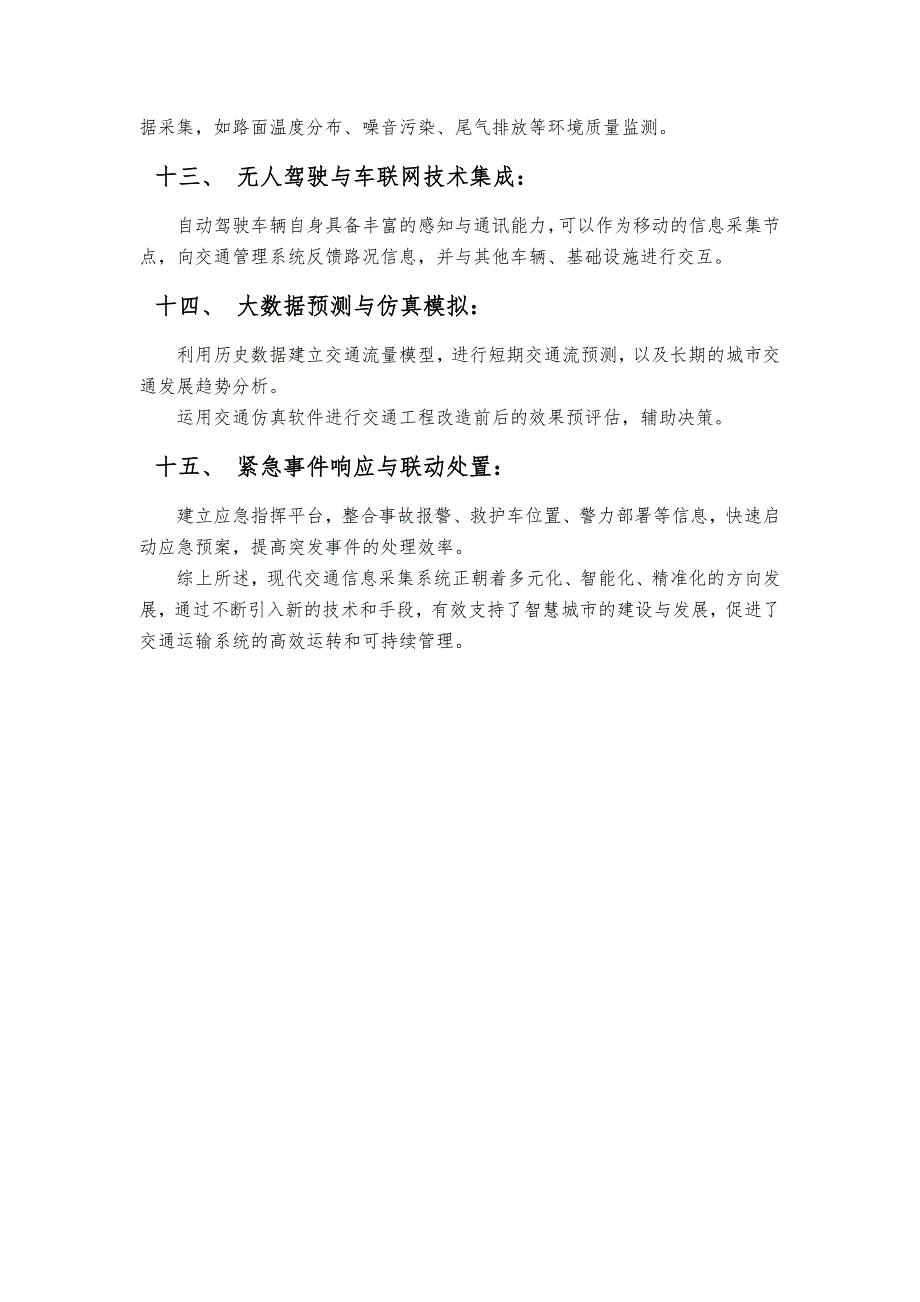 据采集，如路面温度分布、噪音污染、尾气排放等环境质量监测。

十三、 无人驾驶与车联网技术集成：

自动驾驶车辆自身具备丰富的感知与通讯能力，可以作为移动的信息采集节点，向交通管理系统反馈路况信息，并与其他车辆、基础设施进行交互。

十四、 大数据预测与仿真模拟：

利用历史数据建立交通流量模型，进行短期交通流预测，以及长期的城市交通发展趋势分析。

运用交通仿真软件进行交通工程改造前后的效果预评估，辅助决策。

十五、 紧急事件响应与联动处置：

建立应急指挥平台，整合事故报警、救护车位置、警力部署等信息，快速启动应急预案，提高突发事件的处理效率。

综上所述，现代交通信息采集系统正朝着多元化、智能化、精准化的方向发展，通过不断引入新的技术和手段，有效支持了智慧城市的建设与发展，促进了交通运输系统的高效运转和可持续管理。